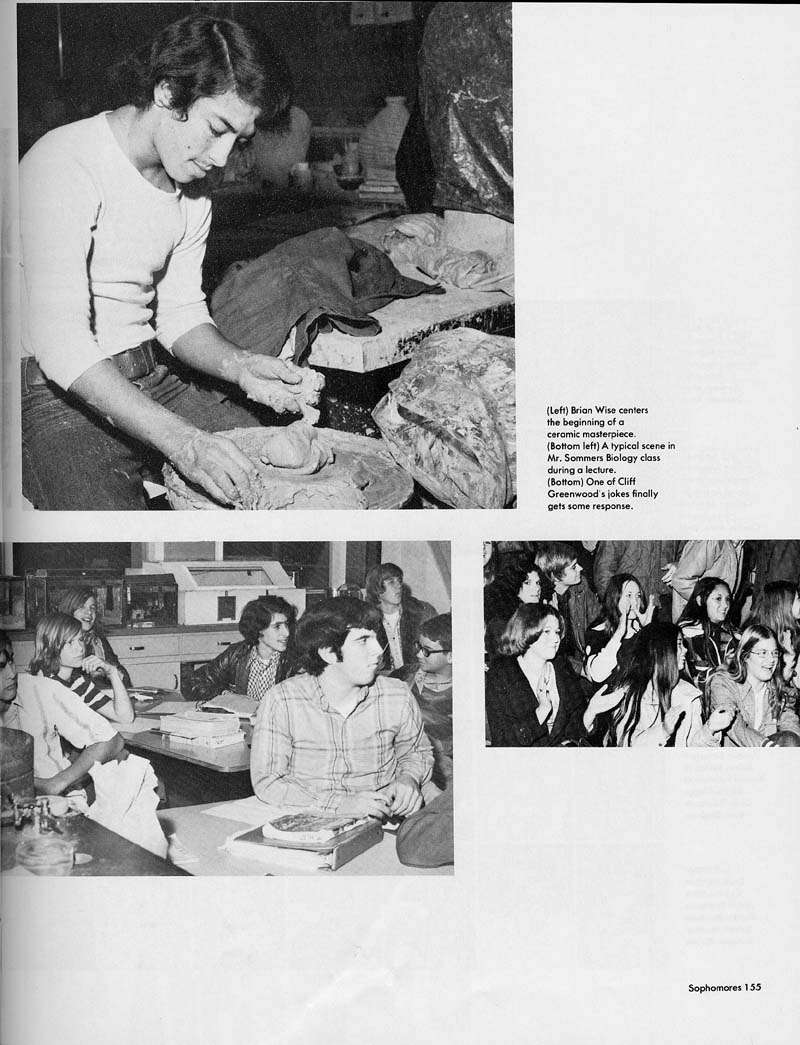 (Left) Brian Wise centers the beginning of a ceramic masterpiece.
(Bottom left) A typical scene in Mr. Sommers Biology class during a lecture.
(Bottom) One of Cliff Greenwood's jokes finally gets some response.

Sophomores 155